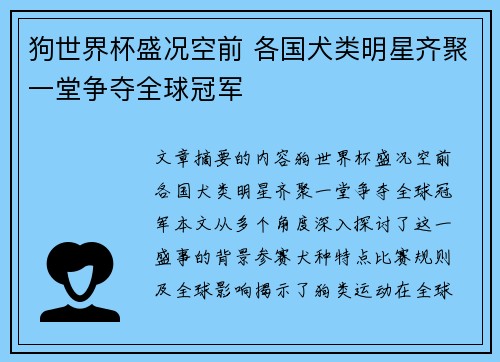 狗世界杯盛况空前 各国犬类明星齐聚一堂争夺全球冠军

文章摘要的内容狗世界杯盛况空前各国犬类明星齐聚一堂争夺全球冠军本文从多个角度深入探讨了这一盛事的背景参赛犬种特点比赛规则及全球影响揭示了狗类运动在全球